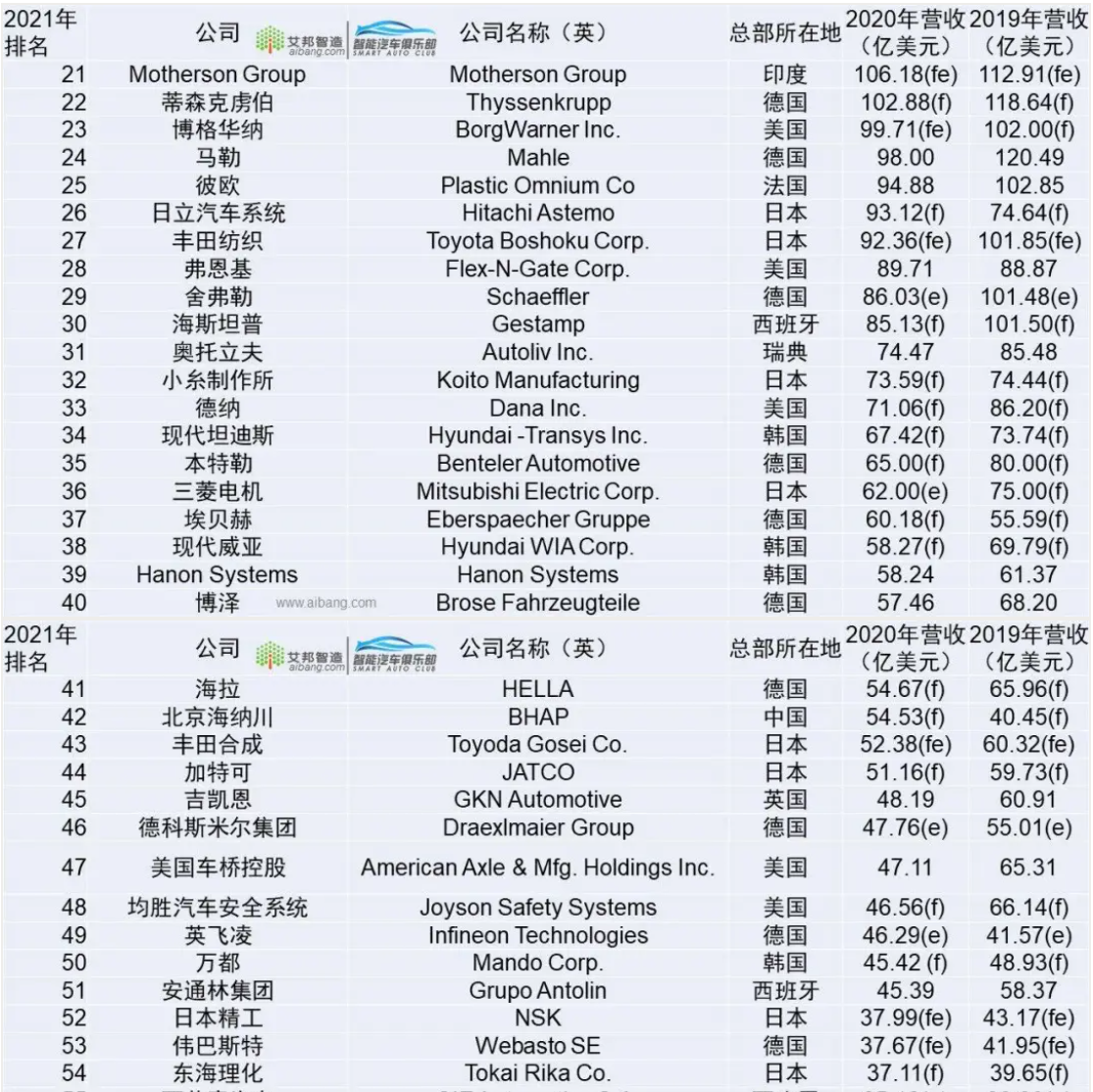 | 2021年排名 | 公司 艾邦智造 aibang.com 智能汽车俱乐部 SMART AUTO CLUB | 公司名称（英） | 总部所在地 | 2020年营收（亿美元） | 2019年营收（亿美元） |
|---|---|---|---|---|---|
| 21 | Motherson Group | Motherson Group | 印度 | 106.18(fe) | 112.91(fe) |
| 22 | 蒂森克虏伯 | Thyssenkrupp | 德国 | 102.88(f) | 118.64(f) |
| 23 | 博格华纳 | BorgWarner Inc. | 美国 | 99.71(fe) | 102.00(f) |
| 24 | 马勒 | Mahle | 德国 | 98.00 | 120.49 |
| 25 | 彼欧 | Plastic Omnium Co | 法国 | 94.88 | 102.85 |
| 26 | 日立汽车系统 | Hitachi Astemo | 日本 | 93.12(f) | 74.64(f) |
| 27 | 丰田纺织 | Toyota Boshoku Corp. | 日本 | 92.36(fe) | 101.85(fe) |
| 28 | 弗恩基 | Flex-N-Gate Corp. | 美国 | 89.71 | 88.87 |
| 29 | 舍弗勒 | Schaeffler | 德国 | 86.03(e) | 101.48(e) |
| 30 | 海斯坦普 | Gestamp | 西班牙 | 85.13(f) | 101.50(f) |
| 31 | 奥托立夫 | Autoliv Inc. | 瑞典 | 74.47 | 85.48 |
| 32 | 小糸制作所 | Koito Manufacturing | 日本 | 73.59(f) | 74.44(f) |
| 33 | 德纳 | Dana Inc. | 美国 | 71.06(f) | 86.20(f) |
| 34 | 现代坦迪斯 | Hyundai -Transys Inc. | 韩国 | 67.42(f) | 73.74(f) |
| 35 | 本特勒 | Benteler Automotive | 德国 | 65.00(f) | 80.00(f) |
| 36 | 三菱电机 | Mitsubishi Electric Corp. | 日本 | 62.00(e) | 75.00(f) |
| 37 | 埃贝赫 | Eberspaecher Gruppe | 德国 | 60.18(f) | 55.59(f) |
| 38 | 现代威亚 | Hyundai WIA Corp. | 韩国 | 58.27(f) | 69.79(f) |
| 39 | Hanon Systems | Hanon Systems | 韩国 | 58.24 | 61.37 |
| 40 | 博泽 www.aibang.com | Brose Fahrzeugteile | 德国 | 57.46 | 68.20 |

| 2021年排名 | 公司 艾邦智造 aibang.com 智能汽车俱乐部 SMART AUTO CLUB | 公司名称（英） | 总部所在地 | 2020年营收（亿美元） | 2019年营收（亿美元） |
|---|---|---|---|---|---|
| 41 | 海拉 | HELLA | 德国 | 54.67(f) | 65.96(f) |
| 42 | 北京海纳川 | BHAP | 中国 | 54.53(f) | 40.45(f) |
| 43 | 丰田合成 | Toyoda Gosei Co. | 日本 | 52.38(fe) | 60.32(fe) |
| 44 | 加特可 | JATCO | 日本 | 51.16(f) | 59.73(f) |
| 45 | 吉凯恩 | GKN Automotive | 英国 | 48.19 | 60.91 |
| 46 | 德科斯米尔集团 | Draexlmaier Group | 德国 | 47.76(e) | 55.01(e) |
| 47 | 美国车桥控股 | American Axle & Mfg. Holdings Inc. | 美国 | 47.11 | 65.31 |
| 48 | 均胜汽车安全系统 | Joyson Safety Systems | 美国 | 46.56(f) | 66.14(f) |
| 49 | 英飞凌 | Infineon Technologies | 德国 | 46.29(e) | 41.57(e) |
| 50 | 万都 | Mando Corp. | 韩国 | 45.42 (f) | 48.93(f) |
| 51 | 安通林集团 | Grupo Antolin | 西班牙 | 45.39 | 58.37 |
| 52 | 日本精工 | NSK | 日本 | 37.99(fe) | 43.17(fe) |
| 53 | 伟巴斯特 | Webasto SE | 德国 | 37.67(fe) | 41.95(fe) |
| 54 | 东海理化 | Tokai Rika Co. | 日本 | 37.11(f) | 39.65(f) |